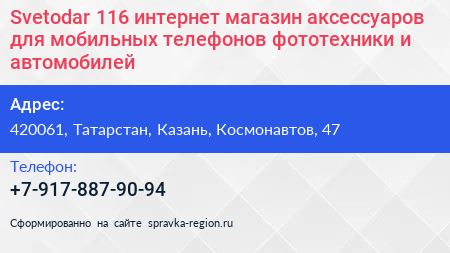 Svetodar 116 интернет магазин аксессуаров для мобильных телефонов фототехники и автомобилей

Адрес:
420061, Татарстан, Казань, Космонавтов, 47

Телефон:
+7-917-887-90-94

Сформированно на сайте spravka-region.ru